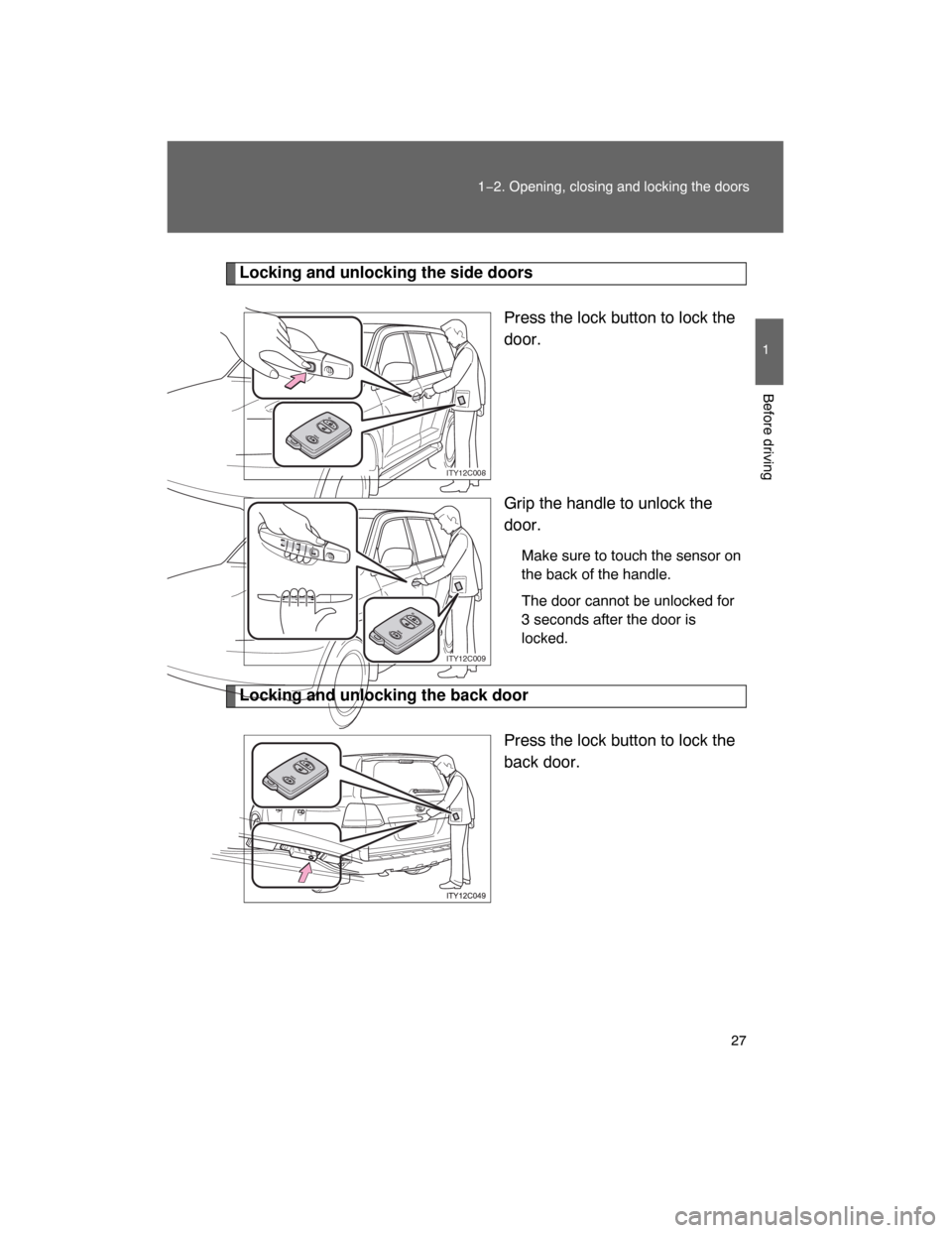 1-2. Opening, closing and locking the doors

1

Before driving

Locking and unlocking the side doors

Press the lock button to lock the door.

ITY12C008

Grip the handle to unlock the door.

Make sure to touch the sensor on the back of the handle.

The door cannot be unlocked for 3 seconds after the door is locked.

ITY12C009

Locking and unlocking the back door

Press the lock button to lock the back door.

ITY12C049

27

carmanualsonline.info